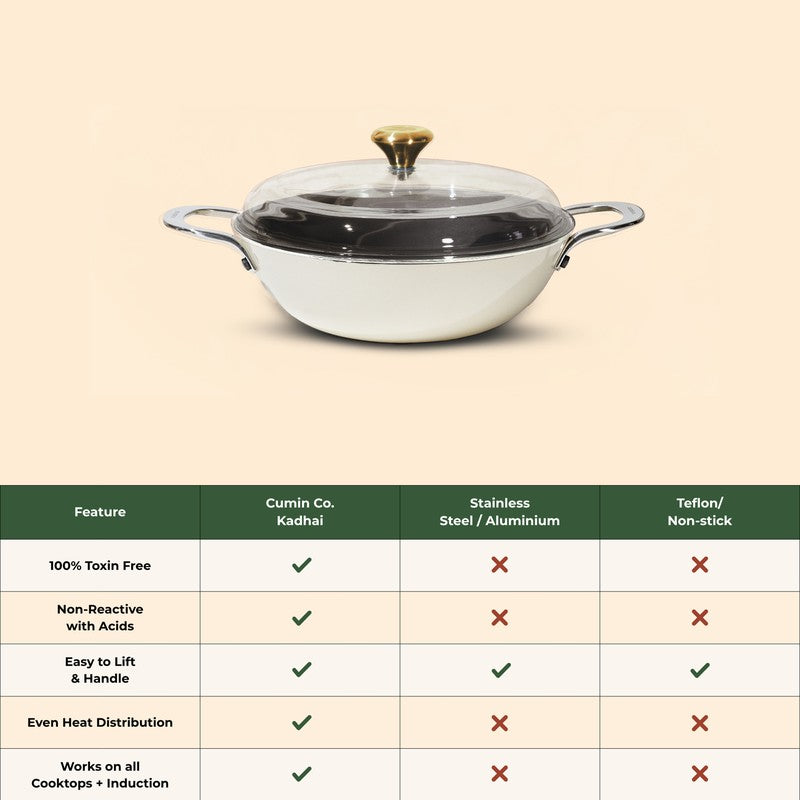 | Feature | Cumin Co. Kadhai | Stainless Steel / Aluminium | Teflon/ Non-stick |
|---|---|---|---|
| 100% Toxin Free | ✓ | ✗ | ✗ |
| Non-Reactive with Acids | ✓ | ✗ | ✗ |
| Easy to Lift & Handle | ✓ | ✓ | ✓ |
| Even Heat Distribution | ✓ | ✗ | ✗ |
| Works on all Cooktops + Induction | ✓ | ✗ | ✗ |